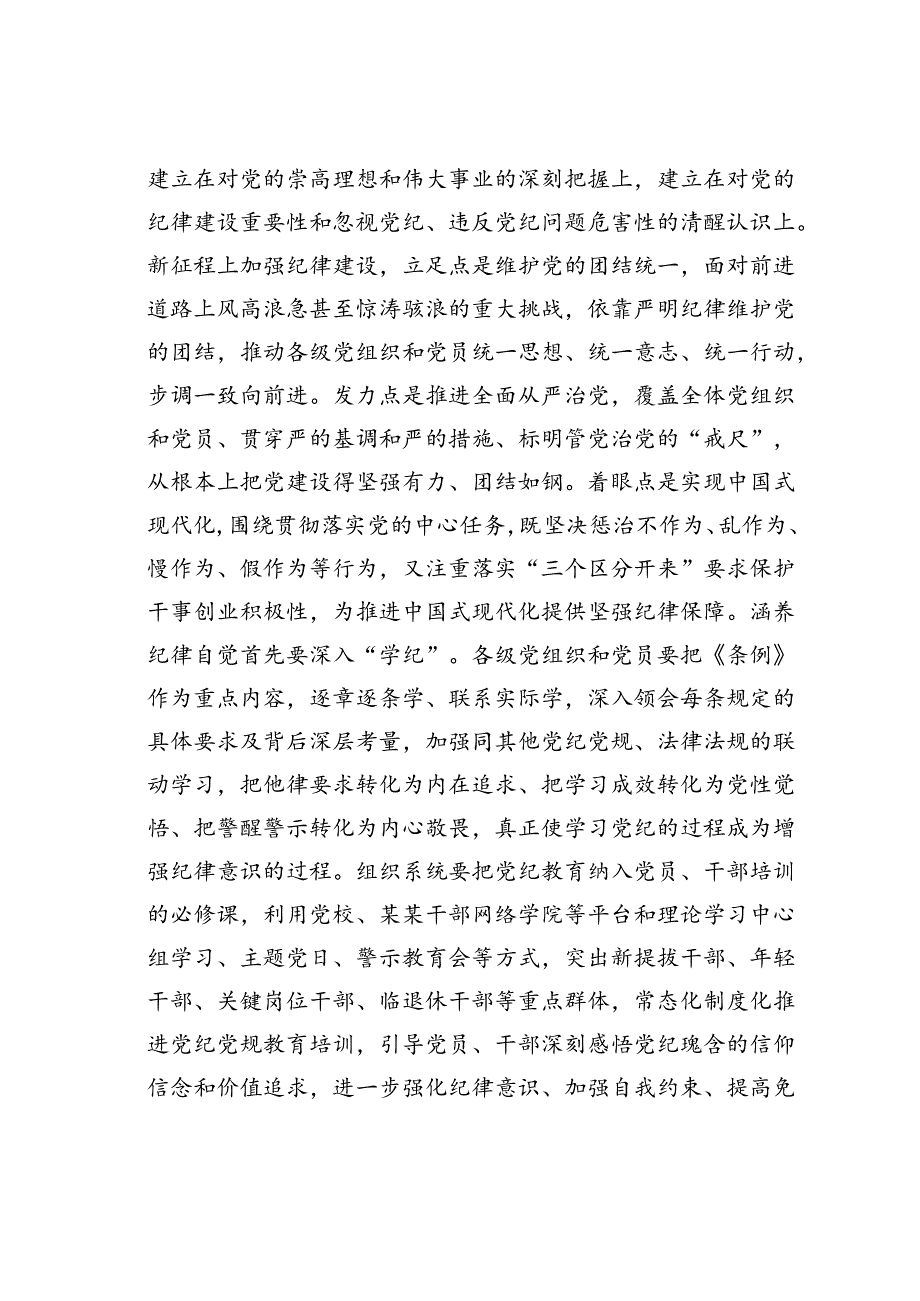 建立在对党的崇高理想和伟大事业的深刻把握上，建立在对党的纪律建设重要性和忽视党纪、违反党纪问题危害性的清醒认识上。新征程上加强纪律建设，立足点是维护党的团结统一，面对前进道路上风高浪急甚至惊涛骇浪的重大挑战，依靠严明纪律维护党的团结，推动各级党组织和党员统一思想、统一意志、统一行动，步调一致向前进。发力点是推进全面从严治党，覆盖全体党组织和党员、贯穿严的基调和严的措施、标明管党治党的“戒尺”，从根本上把党建设得坚强有力、团结如钢。着眼点是实现中国式现代化，围绕贯彻落实党的中心任务，既坚决惩治不作为、乱作为、慢作为、假作为等行为，又注重落实“三个区分开来”要求保护干事创业积极性，为推进中国式现代化提供坚强纪律保障。涵养纪律自觉首先要深入“学纪”。各级党组织和党员要把《条例》作为重点内容，逐章逐条学、联系实际学，深入领会每条规定的具体要求及背后深层考量，加强同其他党纪党规、法律法规的联动学习，把他律要求转化为内在追求、把学习成效转化为党性觉悟、把警醒警示转化为内心敬畏，真正使学习党纪的过程成为增强纪律意识的过程。组织系统要把党纪教育纳入党员、干部培训的必修课，利用党校、某某干部网络学院等平台和理论学习中心组学习、主题党日、警示教育会等方式，突出新提拔干部、年轻干部、关键岗位干部、临退休干部等重点群体，常态化制度化推进党纪党规教育培训，引导党员、干部深刻感悟党纪瑰含的信仰信念和价值追求，进一步强化纪律意识、加强自我约束、提高免